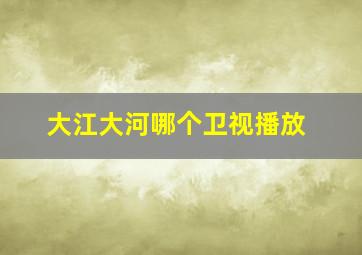 大江大河哪个卫视播放